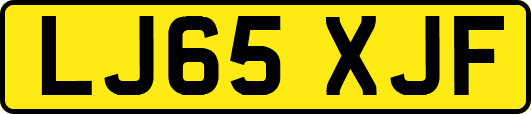 LJ65 XJF